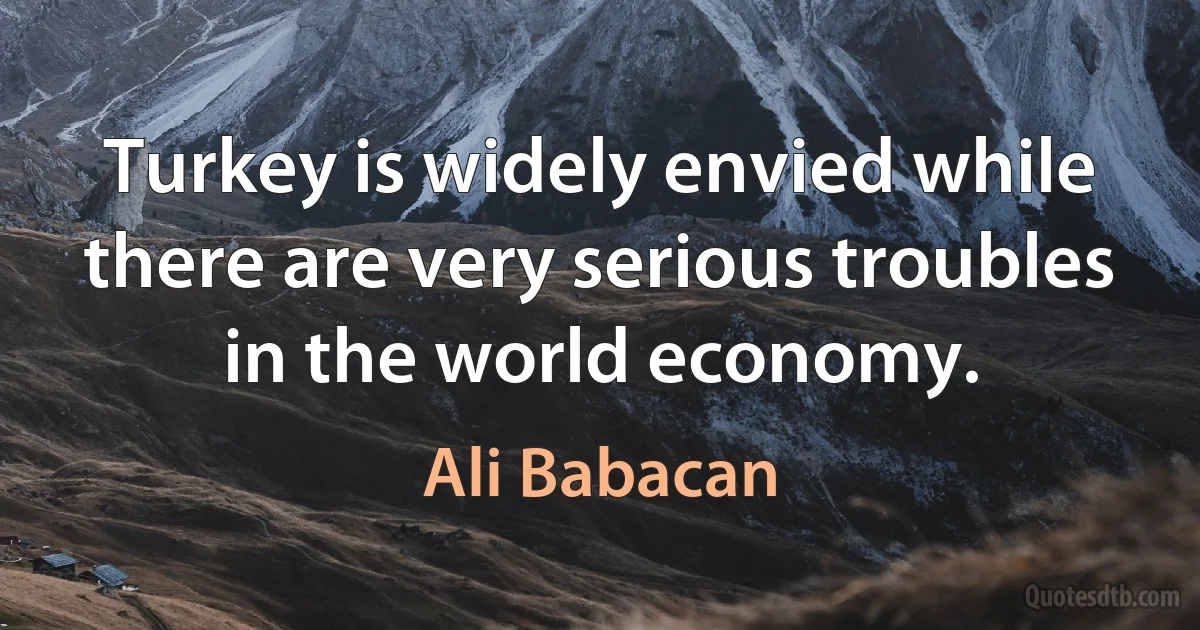 Turkey is widely envied while there are very serious troubles in the world economy.

Ali Babacan

Quotesdtb.com